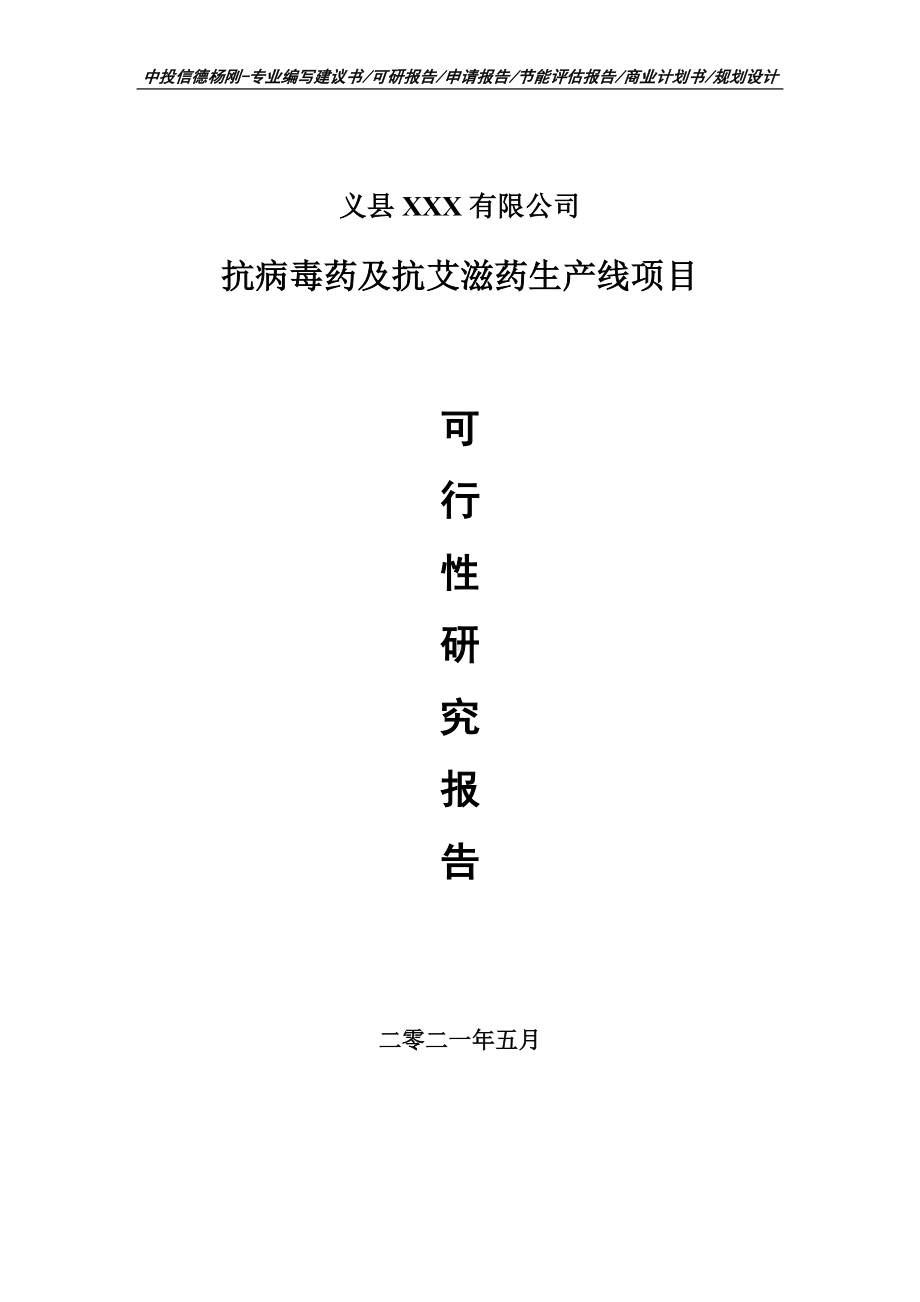 中投信德杨刚-专业编写建议书/可研报告/申请报告/节能评估报告/商业计划书/规划设计

义县 XXX 有限公司

抗病毒药及抗艾滋药生产线项目

可

行

性

研

究

报

告

二零二一年五月